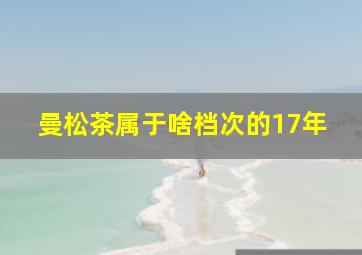 曼松茶属于啥档次的17年